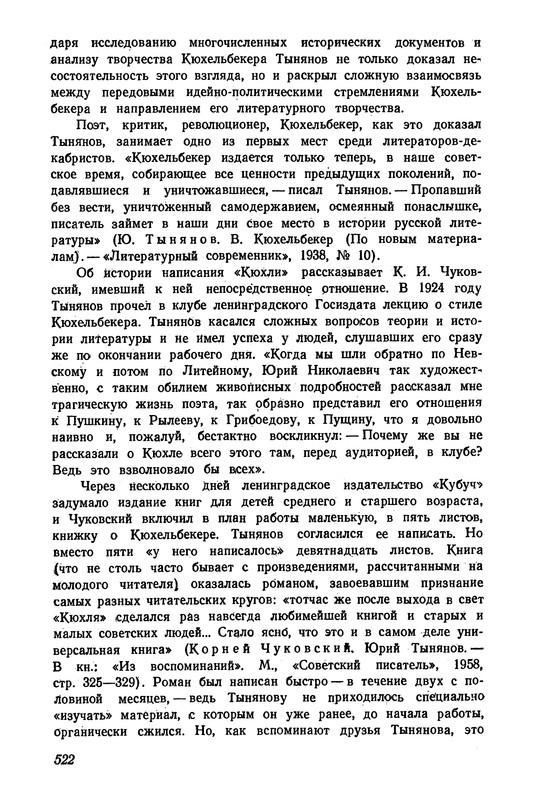 даря исследованию многочисленных исторических документов и анализу творчества Кюхельбекера Тынянов не только доказал несостоятельность этого взгляда, но и раскрыл сложную взаимосвязь между передовыми идейно-политическими стремлениями Кюхельбекера и направлением его литературного творчества.

Поэт, критик, революционер, Кюхельбекер, как это доказал Тынянов, занимает одно из первых мест среди литераторов-декабристов. «Кюхельбекер издается только теперь, в наше советское время, собирающее все ценности предыдущих поколений, подавлявшиеся и уничтожавшиеся, — писал Тынянов. — Пропавший без вести, уничтоженный самодержавием, осмеянный понаслышке, писатель займет в наши дни свое место в истории русской литературы» (Ю. Тынянов. В. Кюхельбекер (По новым материалам). — «Литературный современник», 1938, № 10).

Об истории написания «Кюхли» рассказывает К. И. Чуковский, имевший к ней непосредственное отношение. В 1924 году Тынянов прочел в клубе ленинградского Госиздата лекцию о стиле Кюхельбекера. Тынянов касался сложных вопросов теории и истории литературы и не имел успеха у людей, слушавших его сразу же по окончании рабочего дня. «Когда мы шли обратно по Невскому и потом по Литейному, Юрий Николаевич так художественно, с таким обилием живописных подробностей рассказал мне трагическую жизнь поэта, так образно представил его отношения к Пушкину, к Рылееву, к Грибоедову, к Пущину, что я довольно наивно и, пожалуй, бестактно воскликнул: — Почему же вы не рассказали о Кюхле всего этого там, перед аудиторией, в клубе? Ведь это взволновало бы всех».

Через несколько дней ленинградское издательство «Кубуч» задумало издание книг для детей среднего и старшего возраста, и Чуковский включил в план работы маленькую, в пять листов, книжку о Кюхельбекере. Тынянов согласился ее написать. Но вместо пяти «у него написалось» девятнадцать листов. Книга (что не столь часто бывает с произведениями, рассчитанными на молодого читателя) оказалась романом, завоевавшим признание самых разных читательских кругов: «тотчас же после выхода в свет «Кюхля» сделался раз навсегда любимейшей книгой и старых и малых советских людей... Стало ясно, что это и в самом деле универсальная книга» (Корней Чуковский. Юрий Тынянов. — В кн.: «Из воспоминаний». М., «Советский писатель», 1958, стр. 325—329). Роман был написан быстро — в течение двух с половиной месяцев, — ведь Тынянову не приходилось специально «изучать» материал, с которым он уже ранее, до начала работы, органически сжился. Но, как вспоминают друзья Тынянова, это

522